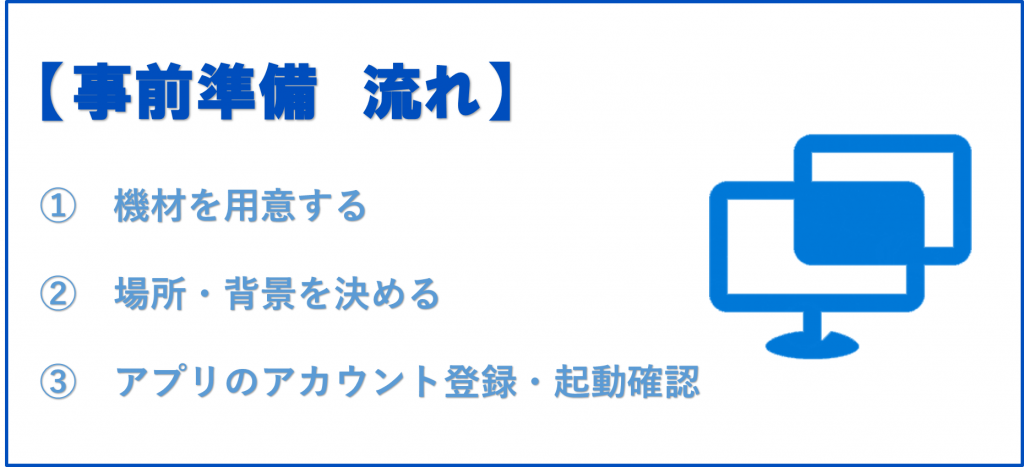 【事前準備　流れ】

①　機材を用意する

②　場所・背景を決める

③　アプリのアカウント登録・起動確認